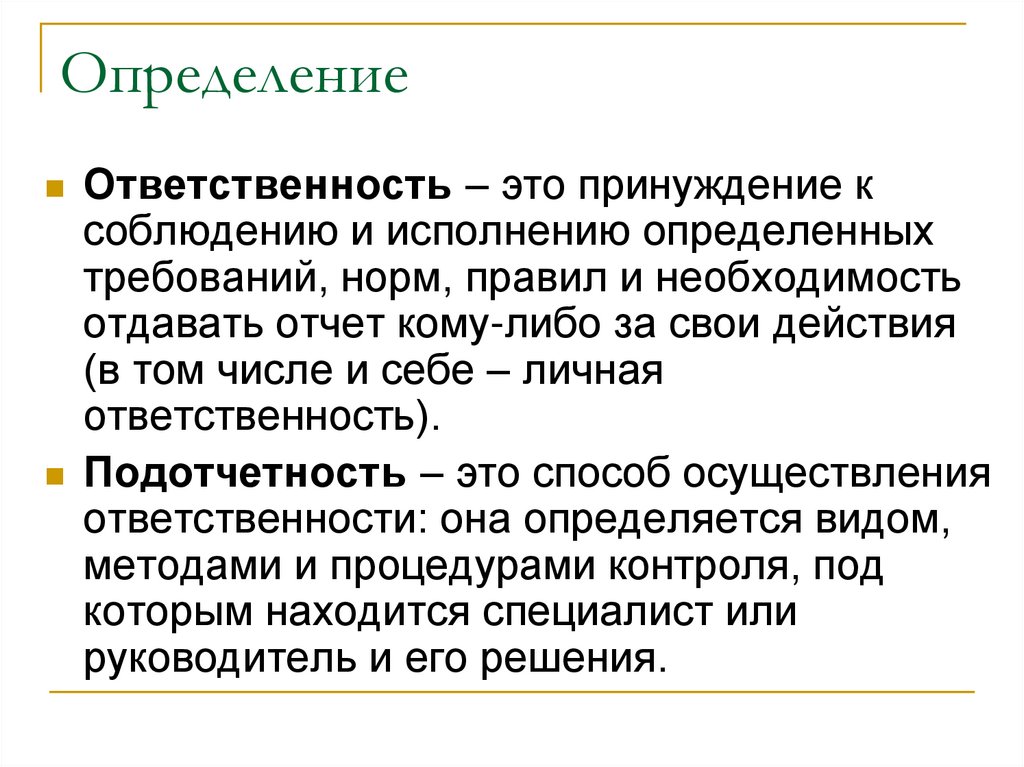 Определение

Ответственность – это принуждение к соблюдению и исполнению определенных требований, норм, правил и необходимость отдавать отчет кому-либо за свои действия (в том числе и себе – личная ответственность).

Подотчетность – это способ осуществления ответственности: она определяется видом, методами и процедурами контроля, под которым находится специалист или руководитель и его решения.